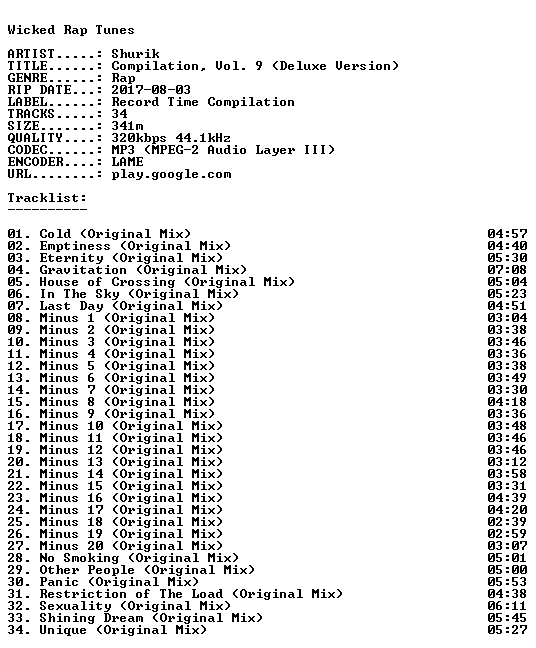 Wicked Rap Tunes

ARTIST.....: Shurik
TITLE......: Compilation, Vol. 9 (Deluxe Version)
GENRE......: Rap
RIP DATE...: 2017-08-03
LABEL......: Record Time Compilation
TRACKS.....: 34
SIZE.......: 341m
QUALITY....: 320kbps 44.1kHz
CODEC......: MP3 (MPEG-2 Audio Layer III)
ENCODER....: LAME
URL........: play.google.com

Tracklist:
----------

01. Cold (Original Mix) 04:57
02. Emptiness (Original Mix) 04:40
03. Eternity (Original Mix) 05:30
04. Gravitation (Original Mix) 07:08
05. House of Crossing (Original Mix) 05:04
06. In The Sky (Original Mix) 05:23
07. Last Day (Original Mix) 04:51
08. Minus 1 (Original Mix) 03:04
09. Minus 2 (Original Mix) 03:38
10. Minus 3 (Original Mix) 03:46
11. Minus 4 (Original Mix) 03:36
12. Minus 5 (Original Mix) 03:38
13. Minus 6 (Original Mix) 03:49
14. Minus 7 (Original Mix) 03:30
15. Minus 8 (Original Mix) 04:18
16. Minus 9 (Original Mix) 03:36
17. Minus 10 (Original Mix) 03:48
18. Minus 11 (Original Mix) 03:46
19. Minus 12 (Original Mix) 03:46
20. Minus 13 (Original Mix) 03:12
21. Minus 14 (Original Mix) 03:58
22. Minus 15 (Original Mix) 03:31
23. Minus 16 (Original Mix) 04:39
24. Minus 17 (Original Mix) 04:20
25. Minus 18 (Original Mix) 02:39
26. Minus 19 (Original Mix) 02:59
27. Minus 20 (Original Mix) 03:07
28. No Smoking (Original Mix) 05:01
29. Other People (Original Mix) 05:00
30. Panic (Original Mix) 05:53
31. Restriction of The Load (Original Mix) 04:38
32. Sexuality (Original Mix) 06:11
33. Shining Dream (Original Mix) 05:45
34. Unique (Original Mix) 05:27